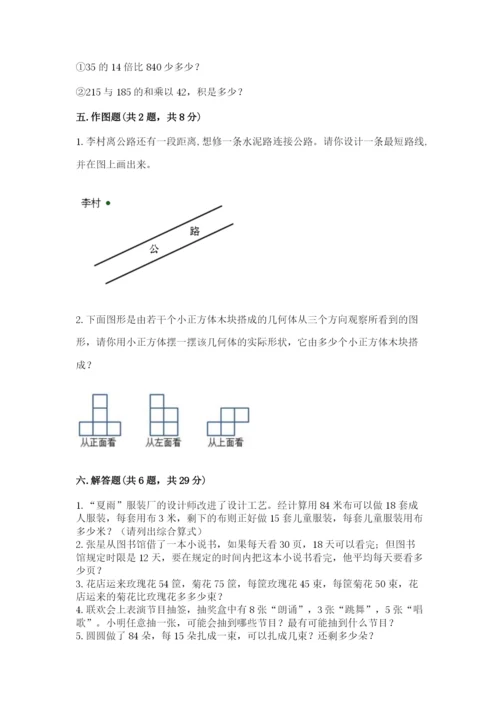 ①35 的 14 倍比 840 少多少？

②215 与 185 的和乘以 42，积是多少？

五. 作图题（共 2 题，共 8 分）

1. 李村离公路还有一段距离. 想修一条水泥路连接公路。请你设计一条最短路线. 并在图上画出来。

李村

公

路

2. 下面图形是由若干个小正方体木块搭成的几何体从三个方向观察所看到的图形，请你用小正方体摆一摆该几何体的实际形状，它由多少个小正方体木块搭成？

从正面看

从左面看

从上面看

六. 解答题（共 6 题，共 29 分）

1. “夏雨”服装厂的设计师改进了设计工艺。经计算用 84 米布可以做 18 套成人服装，每套用布 3 米，剩下的布则正好做 15 套儿童服装，每套儿童服装用布多少米？（请列出综合算式）
2. 张星从图书馆借了一本小说书，如果每天看 30 页，18 天可以看完；但图书馆规定时限是 12 天，要在规定的时间内把这本小说书看完，他平均每天要看多少页？
3. 花店运来玫瑰花 54 筐，菊花 75 筐，每筐玫瑰花 45 束，每筐菊花 50 束，花店运来的菊花比玫瑰花多多少束？
4. 联欢会上表演节目抽签，抽奖盒中有 8 张“朗诵”，3 张“跳舞”，5 张“唱歌”。小明任意抽一张，可能会抽到哪些节目？最有可能抽到什么节目？
5. 圆圆做了 84 朵，每 15 朵扎成一束，可以扎成几束？还剩多少朵？